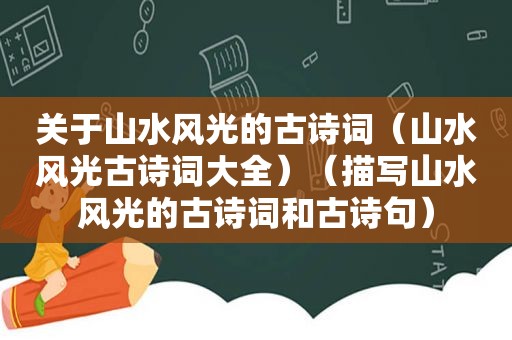 关于山水风光的古诗词（山水风光古诗词大全）（描写山水风光的古诗词和古诗句）